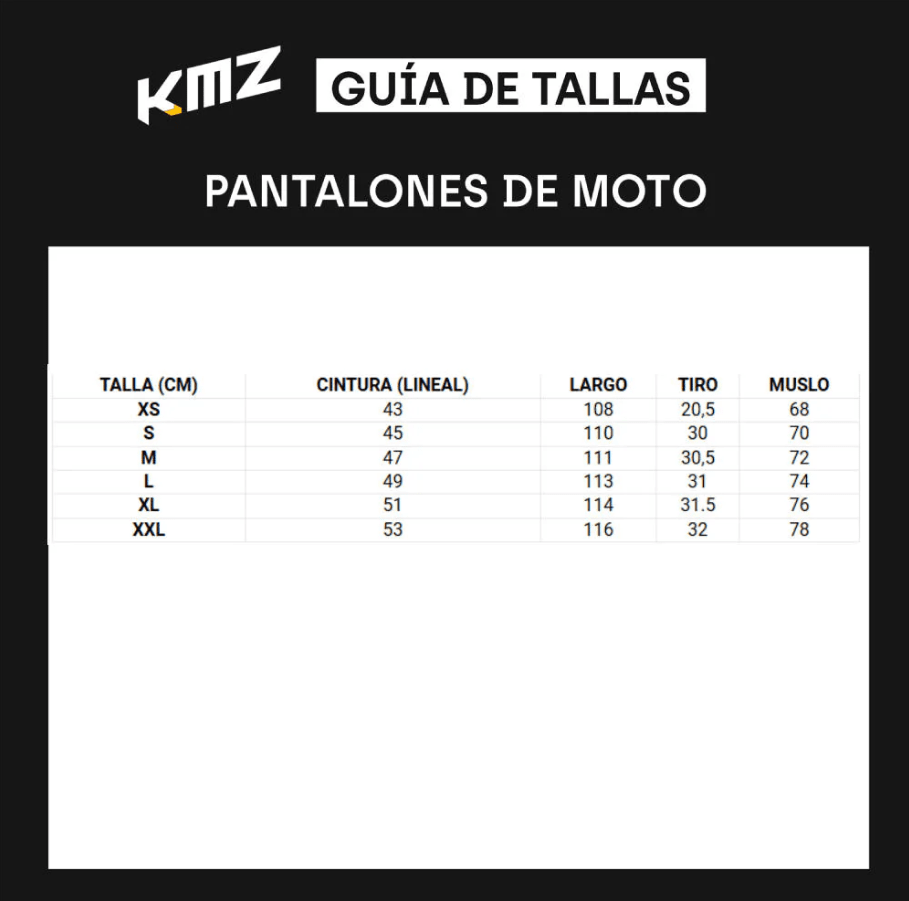 KMZ GUÍA DE TALLAS

PANTALONES DE MOTO

| TALLA (CM) | CINTURA (LINEAL) | LARGO | TIRO | MUSLO |
|---|---|---|---|---|
| XS | 43 | 108 | 20,5 | 68 |
| S | 45 | 110 | 30 | 70 |
| M | 47 | 111 | 30,5 | 72 |
| L | 49 | 113 | 31 | 74 |
| XL | 51 | 114 | 31.5 | 76 |
| XXL | 53 | 116 | 32 | 78 |